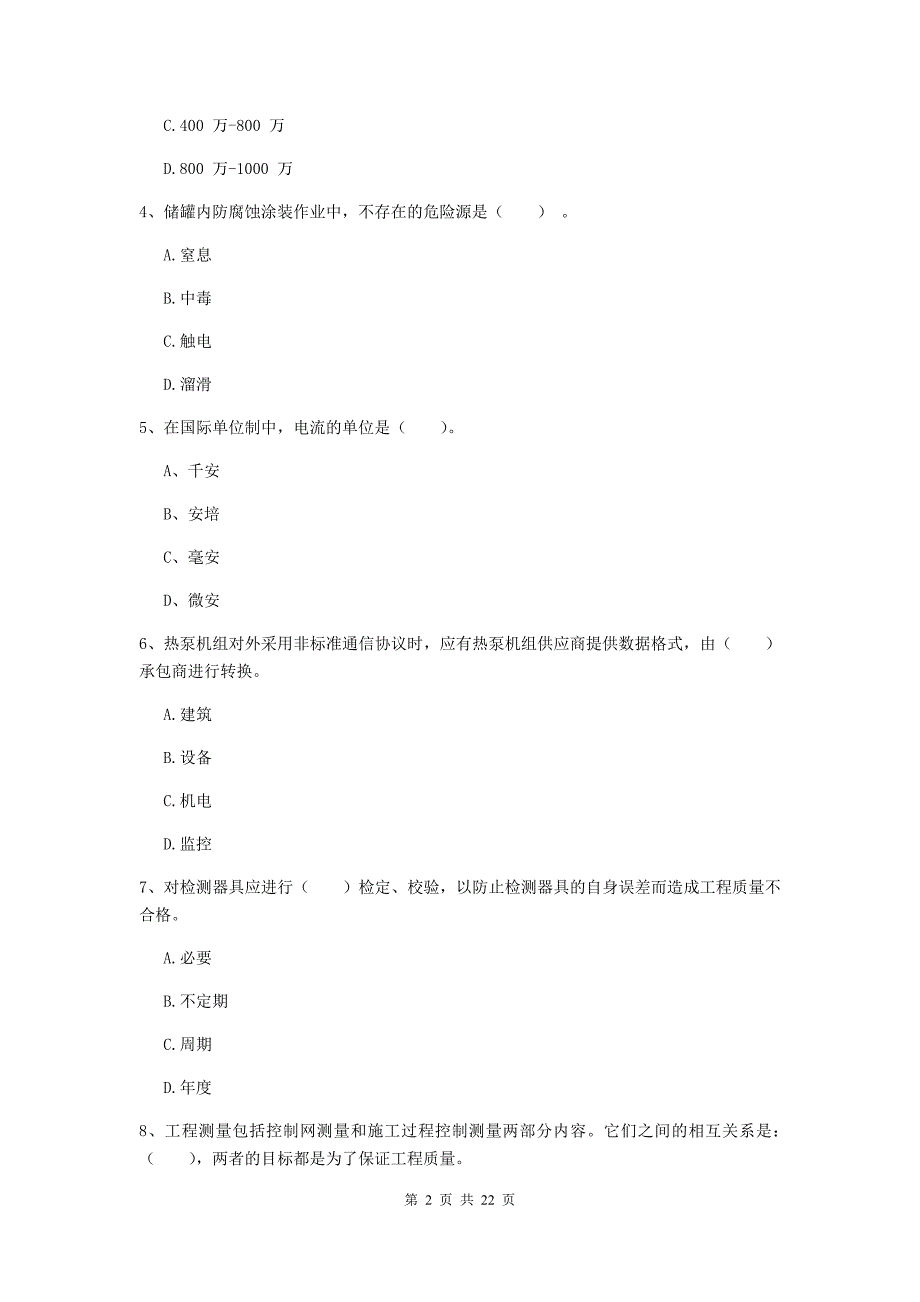 C.400 万-800 万

D.800 万-1000 万

4、储罐内防腐蚀涂装作业中，不存在的危险源是（　　）。

A.窒息

B.中毒

C.触电

D.溜滑

5、在国际单位制中，电流的单位是（　　）。

A、千安

B、安培

C、毫安

D、微安

6、热泵机组对外采用非标准通信协议时，应有热泵机组供应商提供数据格式，由（　　）承包商进行转换。

A.建筑

B.设备

C.机电

D.监控

7、对检测器具应进行（　　）检定、校验，以防止检测器具的自身误差而造成工程质量不合格。

A.必要

B.不定期

C.周期

D.年度

8、工程测量包括控制网测量和施工过程控制测量两部分内容。它们之间的相互关系是：（　　），两者的目标都是为了保证工程质量。

第 2 页 共 22 页